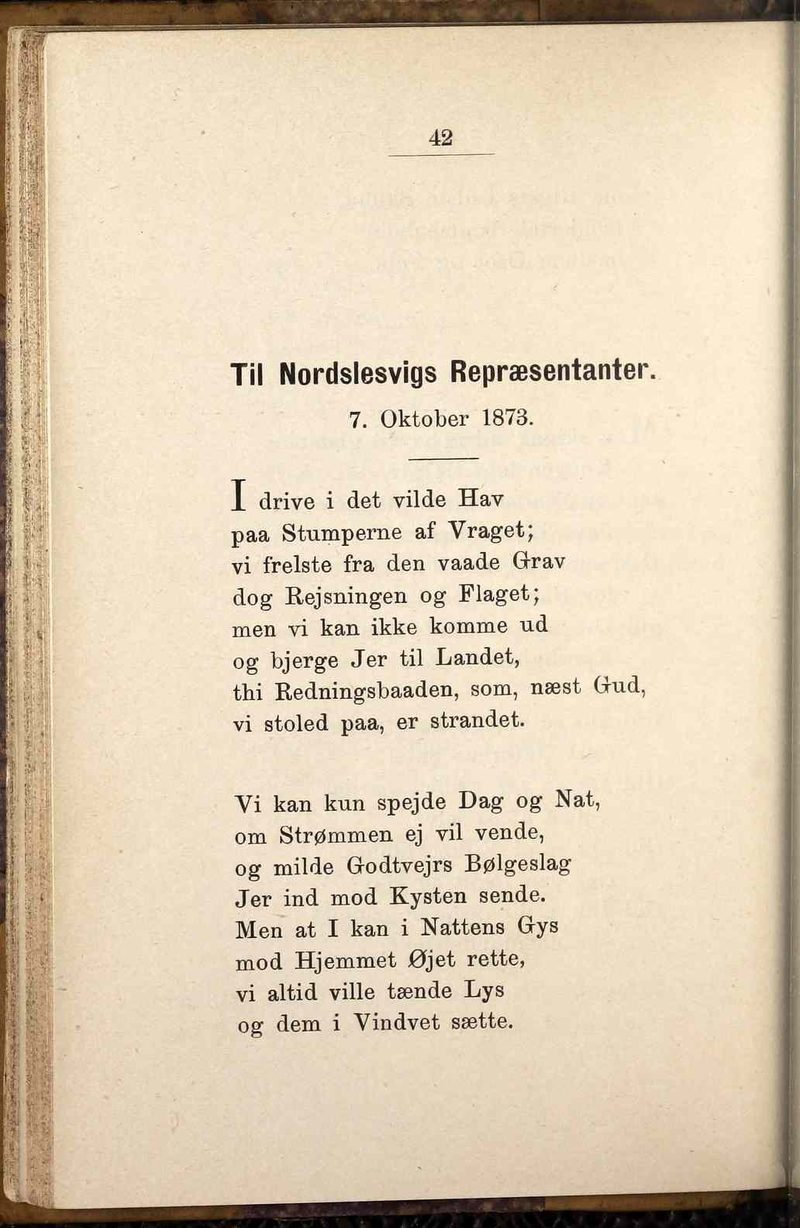 42

Til Nordslesvigs Repræsentanter.

7. Oktober 1873.

I drive i det vilde Hav
paa Stumperne af Vraget;
vi frelste fra den vaade Grav
dog Rejsningen og Flaget;
men vi kan ikke komme ud
og bjerge Jer til Landet,
thi Redningsbaaden, som, næst Gud,
vi stoled paa, er strandet.

Vi kan kun spejde Dag og Nat,
om Strømmen ej vil vende,
og milde Godtvejrs Bølgeslag
Jer ind mod Kysten sende.
Men at I kan i Nattens Gys
mod Hjemmet Øjet rette,
vi altid ville tænde Lys
og dem i Vindvet sætte.